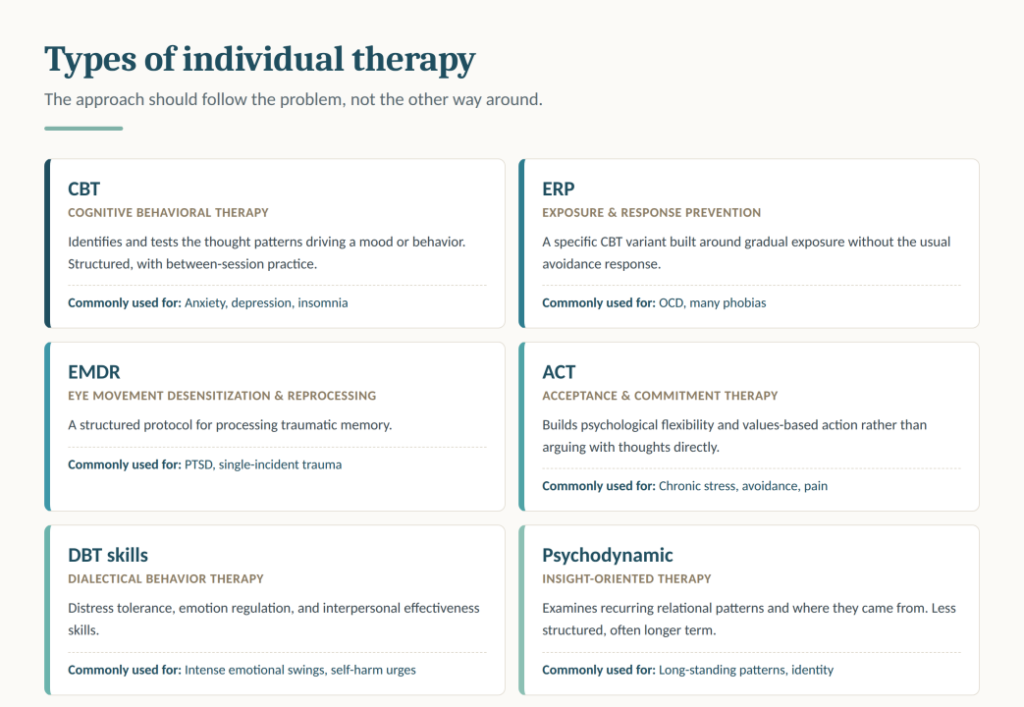 Types of individual therapy

The approach should follow the problem, not the other way around.

CBT
COGNITIVE BEHAVIORAL THERAPY
Identifies and tests the thought patterns driving a mood or behavior. Structured, with between-session practice.
Commonly used for: Anxiety, depression, insomnia

ERP
EXPOSURE & RESPONSE PREVENTION
A specific CBT variant built around gradual exposure without the usual avoidance response.
Commonly used for: OCD, many phobias

EMDR
EYE MOVEMENT DESENSITIZATION & REPROCESSING
A structured protocol for processing traumatic memory.
Commonly used for: PTSD, single-incident trauma

ACT
ACCEPTANCE & COMMITMENT THERAPY
Builds psychological flexibility and values-based action rather than arguing with thoughts directly.
Commonly used for: Chronic stress, avoidance, pain

DBT skills
DIALECTICAL BEHAVIOR THERAPY
Distress tolerance, emotion regulation, and interpersonal effectiveness skills.
Commonly used for: Intense emotional swings, self-harm urges

Psychodynamic
INSIGHT-ORIENTED THERAPY
Examines recurring relational patterns and where they came from. Less structured, often longer term.
Commonly used for: Long-standing patterns, identity